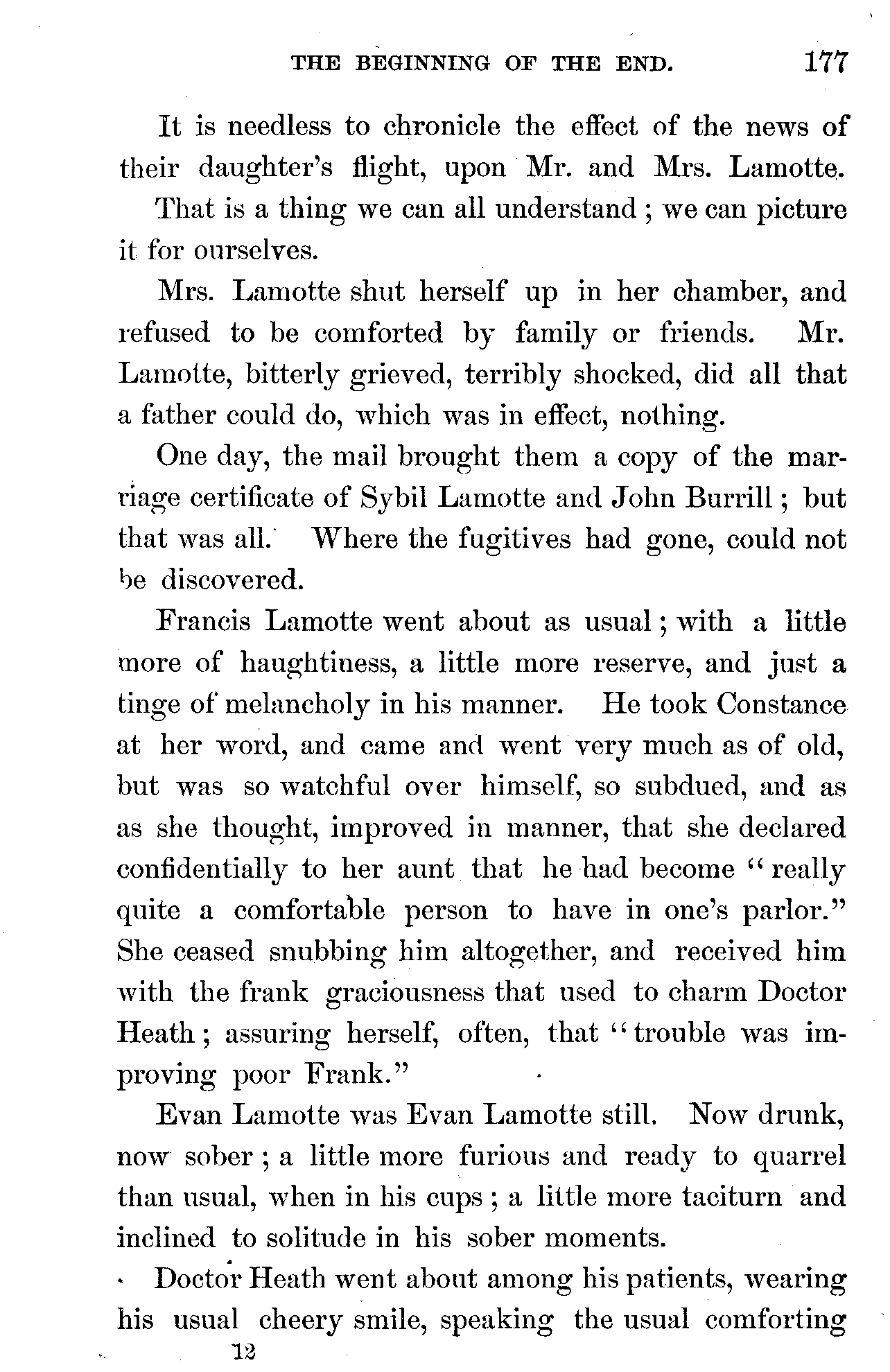 THE BEGINNING OF THE END. 177

It is needless to chronicle the effect of the news of their daughter's flight, upon Mr. and Mrs. Lamotte.

That is a thing we can all understand; we can picture it for ourselves.

Mrs. Lamotte shut herself up in her chamber, and refused to be comforted by family or friends. Mr. Lamotte, bitterly grieved, terribly shocked, did all that a father could do, which was in effect, nothing.

One day, the mail brought them a copy of the marriage certificate of Sybil Lamotte and John Burrill; but that was all. Where the fugitives had gone, could not be discovered.

Francis Lamotte went about as usual; with a little more of haughtiness, a little more reserve, and just a tinge of melancholy in his manner. He took Constance at her word, and came and went very much as of old, but was so watchful over himself, so subdued, and as as she thought, improved in manner, that she declared confidentially to her aunt that he had become "really quite a comfortable person to have in one's parlor." She ceased snubbing him altogether, and received him with the frank graciousness that used to charm Doctor Heath; assuring herself, often, that "trouble was improving poor Frank."

Evan Lamotte was Evan Lamotte still. Now drunk, now sober; a little more furious and ready to quarrel than usual, when in his cups; a little more taciturn and inclined to solitude in his sober moments.

Doctor Heath went about among his patients, wearing his usual cheery smile, speaking the usual comforting

12